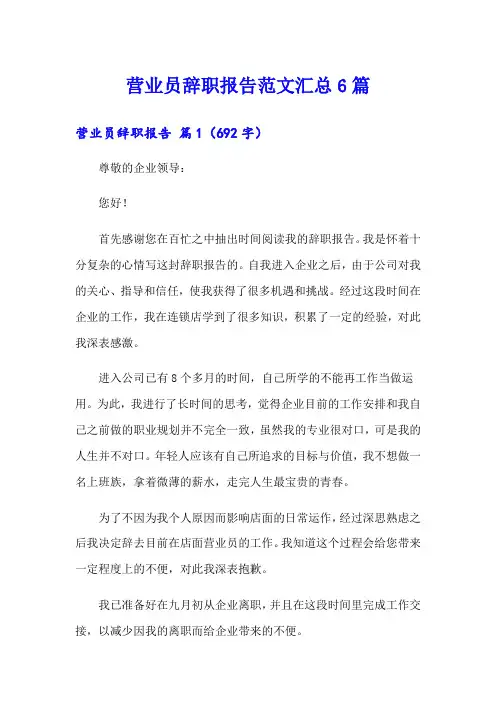 营业员辞职报告范文汇总6篇

营业员辞职报告 篇1（692字）

尊敬的企业领导：

您好！

首先感谢您在百忙之中抽出时间阅读我的辞职报告。我是怀着十分复杂的心情写这封辞职报告的。自我进入企业之后，由于公司对我的关心、指导和信任，使我获得了很多机遇和挑战。经过这段时间在企业的工作，我在连锁店学到了很多知识，积累了一定的经验，对此我深表感激。

进入公司已有8个多月的时间，自己所学的不能再工作当做运用。为此，我进行了长时间的思考，觉得企业目前的工作安排和我自己之前做的职业规划并不完全一致，虽然我的专业很对口，可是我的人生并不对口。年轻人应该有自己所追求的目标与价值，我不想做一名上班族，拿着微薄的薪水，走完人生最宝贵的青春。

为了不因为我个人原因而影响店面的日常运作，经过深思熟虑之后我决定辞去目前在店面营业员的工作。我知道这个过程会给您带来一定程度上的不便，对此我深表抱歉。

我已准备好在九月初从企业离职，并且在这段时间里完成工作交接，以减少因我的离职而给企业带来的不便。